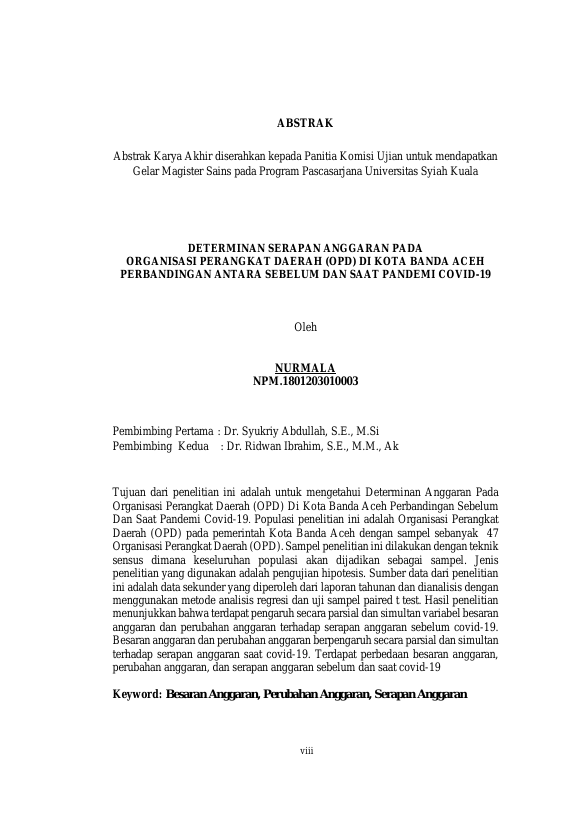 ABSTRAK

Abstrak Karya Akhir diserahkan kepada Panitia Komisi Ujian untuk mendapatkan Gelar Magister Sains pada Program Pascasarjana Universitas Syiah Kuala

DETERMINAN SERAPAN ANGGARAN PADA
ORGANISASI PERANGKAT DAERAH (OPD) DI KOTA BANDA ACEH
PERBANDINGAN ANTARA SEBELUM DAN SAAT PANDEMI COVID-19

Oleh

NURMALA
NPM.1801203010003

Pembimbing Pertama : Dr. Syukriy Abdullah, S.E., M.Si
Pembimbing Kedua : Dr. Ridwan Ibrahim, S.E., M.M., Ak

Tujuan dari penelitian ini adalah untuk mengetahui Determinan Anggaran Pada Organisasi Perangkat Daerah (OPD) Di Kota Banda Aceh Perbandingan Sebelum Dan Saat Pandemi Covid-19. Populasi penelitian ini adalah Organisasi Perangkat Daerah (OPD) pada pemerintah Kota Banda Aceh dengan sampel sebanyak 47 Organisasi Perangkat Daerah (OPD). Sampel penelitian ini dilakukan dengan teknik sensus dimana keseluruhan populasi akan dijadikan sebagai sampel. Jenis penelitian yang digunakan adalah pengujian hipotesis. Sumber data dari penelitian ini adalah data sekunder yang diperoleh dari laporan tahunan dan dianalisis dengan menggunakan metode analisis regresi dan uji sampel paired t test. Hasil penelitian menunjukkan bahwa terdapat pengaruh secara parsial dan simultan variabel besaran anggaran dan perubahan anggaran terhadap serapan anggaran sebelum covid-19. Besaran anggaran dan perubahan anggaran berpengaruh secara parsial dan simultan terhadap serapan anggaran saat covid-19. Terdapat perbedaan besaran anggaran, perubahan anggaran, dan serapan anggaran sebelum dan saat covid-19

Keyword: Besaran Anggaran, Perubahan Anggaran, Serapan Anggaran

viii